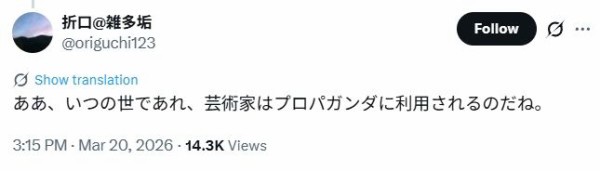 折口@雑多垢
@origuchi123

Follow

Show translation
ああ、いつの世であれ、芸術家はプロパガンダに利用されるのだね。

3:15 PM · Mar 20, 2026 · 14.3K Views